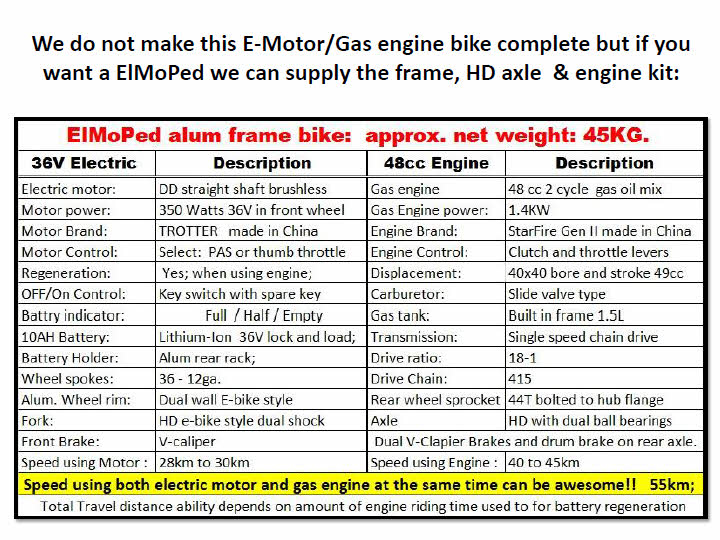 We do not make this E-Motor/Gas engine bike complete but if you want a ElMoPed we can supply the frame, HD axle & engine kit:

ElMoPed alum frame bike: approx. net weight: 45KG.

| 36V Electric | Description | 48cc Engine | Description |
|---|---|---|---|
| Electric motor: | DD straight shaft brushless | Gas engine | 48 cc 2 cycle gas oil mix |
| Motor power: | 350 Watts 36V in front wheel | Gas Engine power: | 1.4KW |
| Motor Brand: | TROTTER made in China | Engine Brand: | StarFire Gen II made in China |
| Motor Control: | Select: PAS or thumb throttle | Engine Control: | Clutch and throttle levers |
| Regeneration: | Yes; when using engine; | Displacement: | 40x40 bore and stroke 49cc |
| OFF/On Control: | Key switch with spare key | Carburetor: | Slide valve type |
| Battery indicator: | Full / Half / Empty | Gas tank: | Built in frame 1.5L |
| 10AH Battery: | Lithium-Ion 36V lock and load; | Transmission: | Single speed chain drive |
| Battery Holder: | Alum rear rack; | Drive ratio: | 18-1 |
| Wheel spokes: | 36 - 12ga. | Drive Chain: | 415 |
| Alum. Wheel rim: | Dual wall E-bike style | Rear wheel sprocket | 44T bolted to hub flange |
| Fork: | HD e-bike style dual shock | Axle | HD with dual ball bearings |
| Front Brake: | V-caliper | Dual V-Clapier Brakes and drum brake on rear axle. | |
| Speed using Motor : | 28km to 30km | Speed using Engine : | 40 to 45km |

Speed using both electric motor and gas engine at the same time can be awesome!! 55km;

Total Travel distance ability depends on amount of engine riding time used to for battery regeneration